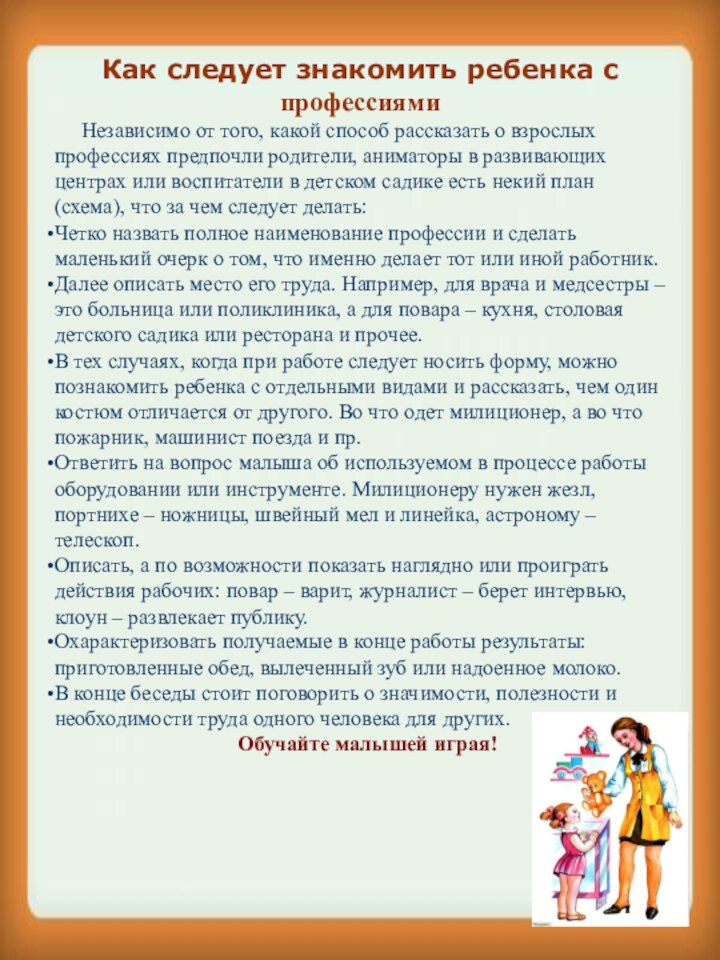 Как следует знакомить ребенка с профессиями

Независимо от того, какой способ рассказать о взрослых профессиях предпочли родители, аниматоры в развивающих центрах или воспитатели в детском садике есть некий план (схема), что за чем следует делать:

•Четко назвать полное наименование профессии и сделать маленький очерк о том, что именно делает тот или иной работник.

•Далее описать место его труда. Например, для врача и медсестры – это больница или поликлиника, а для повара – кухня, столовая детского садика или ресторана и прочее.

•В тех случаях, когда при работе следует носить форму, можно познакомить ребенка с отдельными видами и рассказать, чем один костюм отличается от другого. Во что одет милиционер, а во что пожарник, машинист поезда и пр.

•Ответить на вопрос малыша об используемом в процессе работы оборудовании или инструменте. Милиционеру нужен жезл, портнихе – ножницы, швейный мел и линейка, астроному – телескоп.

•Описать, а по возможности показать наглядно или проиграть действия рабочих: повар – варит, журналист – берет интервью, клоун – развлекает публику.

•Охарактеризовать получаемые в конце работы результаты: приготовленные обед, вылеченный зуб или надоенное молоко.

•В конце беседы стоит поговорить о значимости, полезности и необходимости труда одного человека для других.

Обучайте малышей играя!